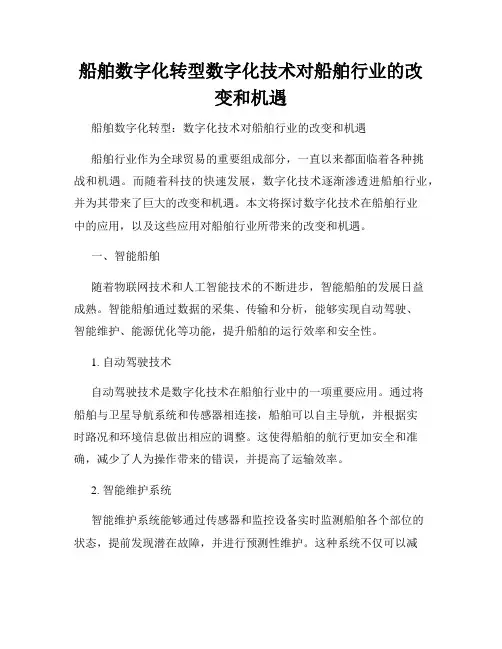 船舶数字化转型数字化技术对船舶行业的改变和机遇

船舶数字化转型：数字化技术对船舶行业的改变和机遇

船舶行业作为全球贸易的重要组成部分，一直以来都面临着各种挑战和机遇。而随着科技的快速发展，数字化技术逐渐渗透进船舶行业，并为其带来了巨大的改变和机遇。本文将探讨数字化技术在船舶行业中的应用，以及这些应用对船舶行业所带来的改变和机遇。

一、智能船舶

随着物联网技术和人工智能技术的不断进步，智能船舶的发展日益成熟。智能船舶通过数据的采集、传输和分析，能够实现自动驾驶、智能维护、能源优化等功能，提升船舶的运行效率和安全性。

1. 自动驾驶技术

自动驾驶技术是数字化技术在船舶行业中的一项重要应用。通过将船舶与卫星导航系统和传感器相连接，船舶可以自主导航，并根据实时路况和环境信息做出相应的调整。这使得船舶的航行更加安全和准确，减少了人为操作带来的错误，并提高了运输效率。

2. 智能维护系统

智能维护系统能够通过传感器和监控设备实时监测船舶各个部位的状态，提前发现潜在故障，并进行预测性维护。这种系统不仅可以减